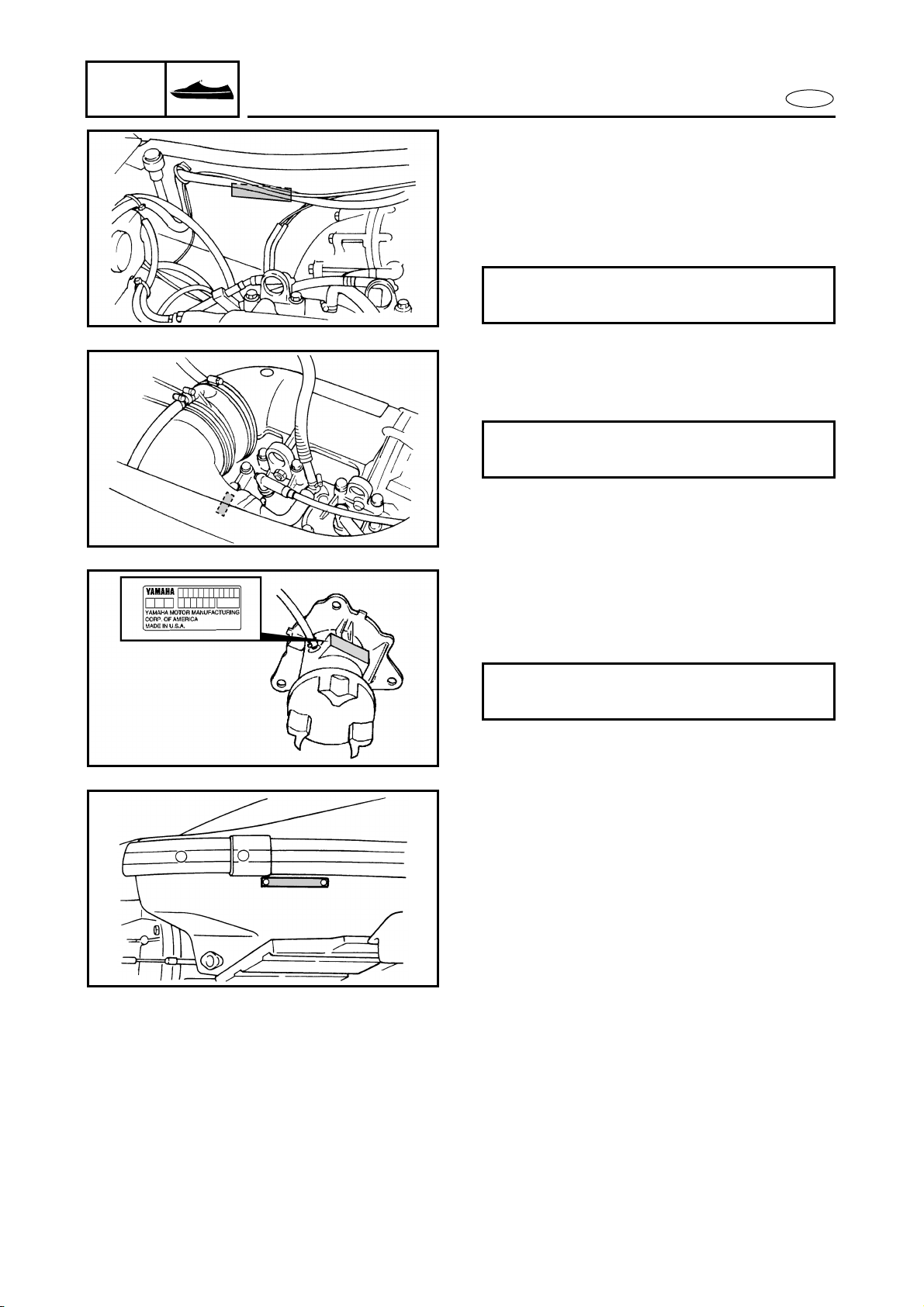 YAMAHA

YAMAHA MOTOR MANUFACTURING CORP. OF AMERICA MADE IN U.S.A.